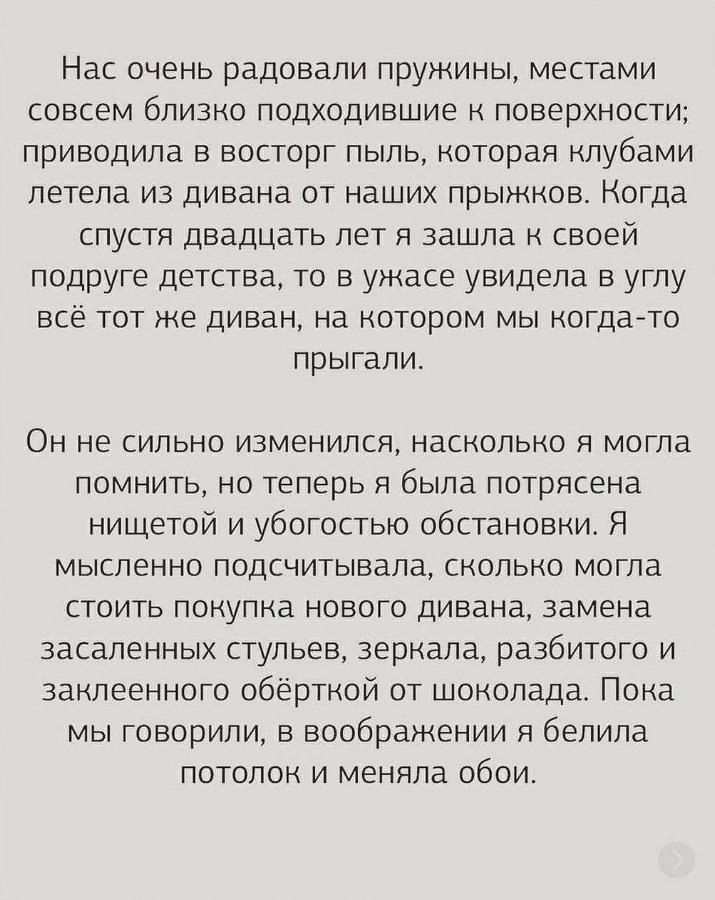 Нас очень радовали пружины, местами совсем близко подходившие к поверхности; приводила в восторг пыль, которая клубами летела из дивана от наших прыжков. Когда спустя двадцать лет я зашла к своей подруге детства, то в ужасе увидела в углу всё тот же диван, на котором мы когда-то прыгали.

Он не сильно изменился, насколько я могла помнить, но теперь я была потрясена нищетой и убогостью обстановки. Я мысленно подсчитывала, сколько могла стоить покупка нового дивана, замена засаленных стульев, зеркала, разбитого и заклеенного обёрткой от шоколада. Пока мы говорили, в воображении я белила потолок и меняла обои.